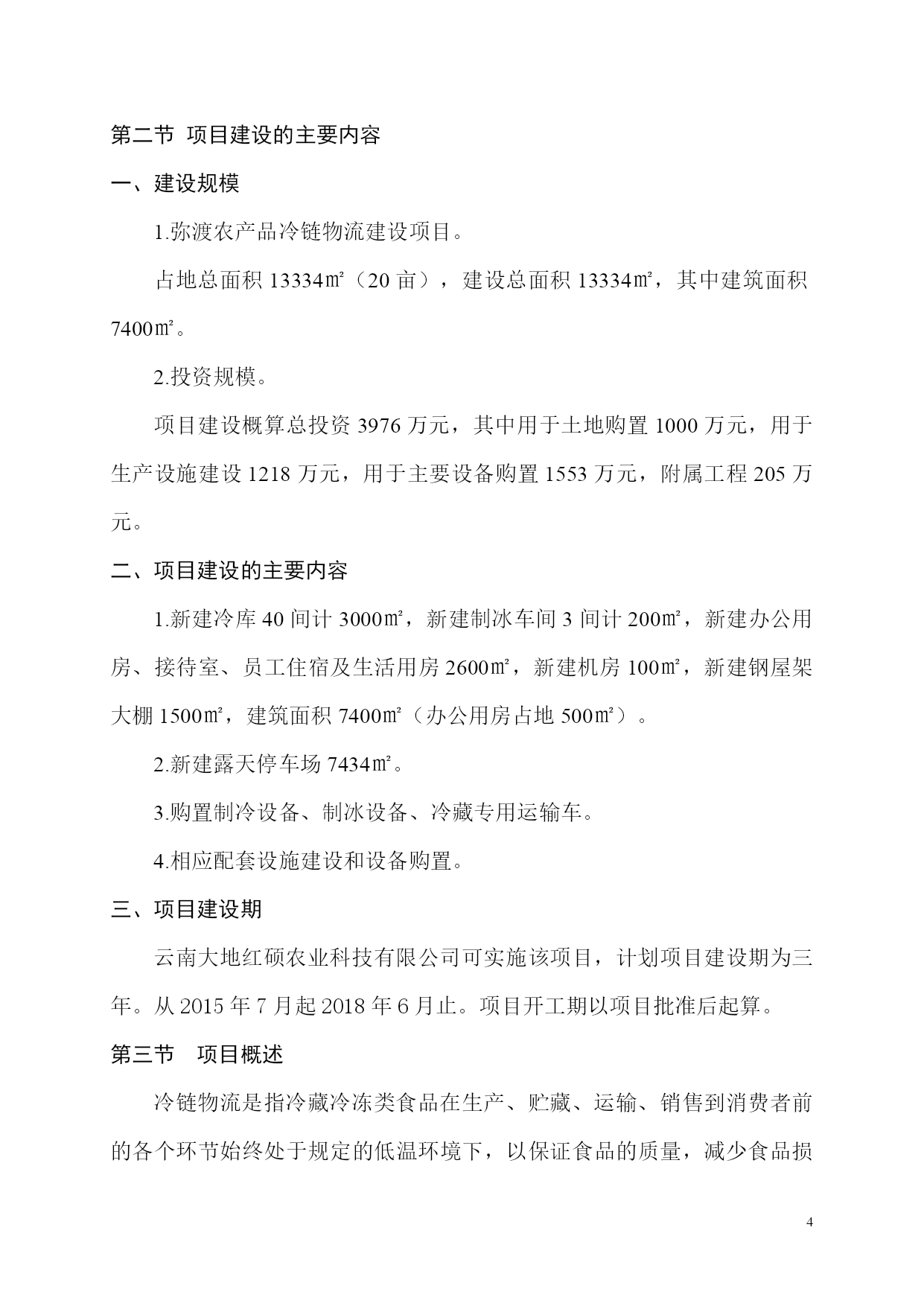 第二节 项目建设的主要内容

一、建设规模

1.弥渡农产品冷链物流建设项目。

占地总面积 13334㎡（20 亩），建设总面积 13334㎡，其中建筑面积 7400㎡。

2.投资规模。

项目建设概算总投资 3976 万元，其中用于土地购置 1000 万元，用于生产设施建设 1218 万元，用于主要设备购置 1553 万元，附属工程 205 万元。

二、项目建设的主要内容

1.新建冷库 40 间计 3000㎡，新建制冰车间 3 间计 200㎡，新建办公用房、接待室、员工住宿及生活用房 2600㎡，新建机房 100㎡，新建钢屋架大棚 1500㎡，建筑面积 7400㎡（办公用房占地 500㎡）。

2.新建露天停车场 7434㎡。

3.购置制冷设备、制冰设备、冷藏专用运输车。

4.相应配套设施建设和设备购置。

三、项目建设期

云南大地红硕农业科技有限公司可实施该项目，计划项目建设期为三年。从 2015 年 7 月起 2018 年 6 月止。项目开工期以项目批准后起算。

第三节 项目概述

冷链物流是指冷藏冷冻类食品在生产、贮藏、运输、销售到消费者前的各个环节始终处于规定的低温环境下，以保证食品的质量，减少食品损

4